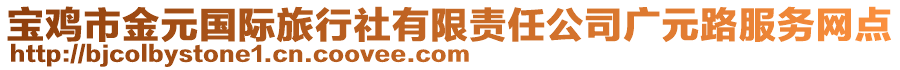 宝鸡市金元国际旅行社有限责任公司广元路服务网点
http://bjcolbystone1.cn.coovee.com